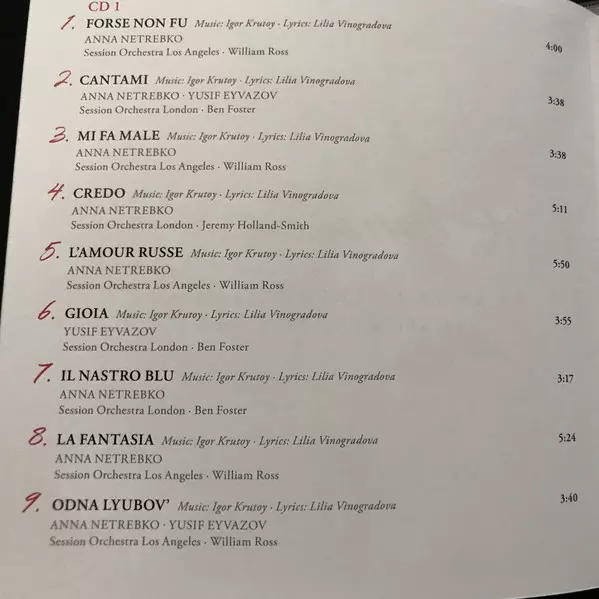 CD 1

1. FORSE NON FU Music: Igor Krutoy · Lyrics: Lilia Vinogradova
ANNA NETREBKO
Session Orchestra Los Angeles · William Ross
4:00

2. CANTAMI Music: Igor Krutoy · Lyrics: Lilia Vinogradova
ANNA NETREBKO · YUSIF EYVAZOV
Session Orchestra London · Ben Foster
3:38

3. MI FA MALE Music: Igor Krutoy · Lyrics: Lilia Vinogradova
ANNA NETREBKO
Session Orchestra Los Angeles · William Ross
3:38

4. CREDO Music: Igor Krutoy · Lyrics: Lilia Vinogradova
ANNA NETREBKO
Session Orchestra London · Jeremy Holland-Smith
5:11

5. L'AMOUR RUSSE Music: Igor Krutoy · Lyrics: Lilia Vinogradova
ANNA NETREBKO
Session Orchestra Los Angeles · William Ross
5:50

6. GIOIA Music: Igor Krutoy · Lyrics: Lilia Vinogradova
YUSIF EYVAZOV
Session Orchestra London · Ben Foster
3:55

7. IL NASTRO BLU Music: Igor Krutoy · Lyrics: Lilia Vinogradova
ANNA NETREBKO
Session Orchestra London · Ben Foster
3:17

8. LA FANTASIA Music: Igor Krutoy · Lyrics: Lilia Vinogradova
ANNA NETREBKO
Session Orchestra Los Angeles · William Ross
5:24

9. ODNA LYUBOV' Music: Igor Krutoy · Lyrics: Lilia Vinogradova
ANNA NETREBKO · YUSIF EYVAZOV
Session Orchestra Los Angeles · William Ross
3:40